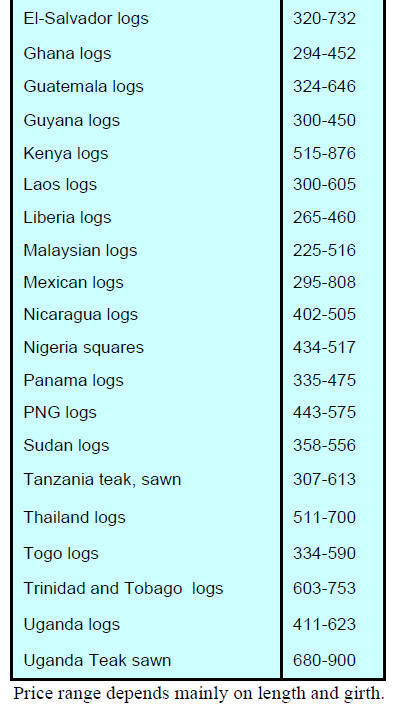 | El-Salvador logs | 320-732 |
|---|---|
| Ghana logs | 294-452 |
| Guatemala logs | 324-646 |
| Guyana logs | 300-450 |
| Kenya logs | 515-876 |
| Laos logs | 300-605 |
| Liberia logs | 265-460 |
| Malaysian logs | 225-516 |
| Mexican logs | 295-808 |
| Nicaragua logs | 402-505 |
| Nigeria squares | 434-517 |
| Panama logs | 335-475 |
| PNG logs | 443-575 |
| Sudan logs | 358-556 |
| Tanzania teak, sawn | 307-613 |
| Thailand logs | 511-700 |
| Togo logs | 334-590 |
| Trinidad and Tobago logs | 603-753 |
| Uganda logs | 411-623 |
| Uganda Teak sawn | 680-900 |

Price range depends mainly on length and girth.